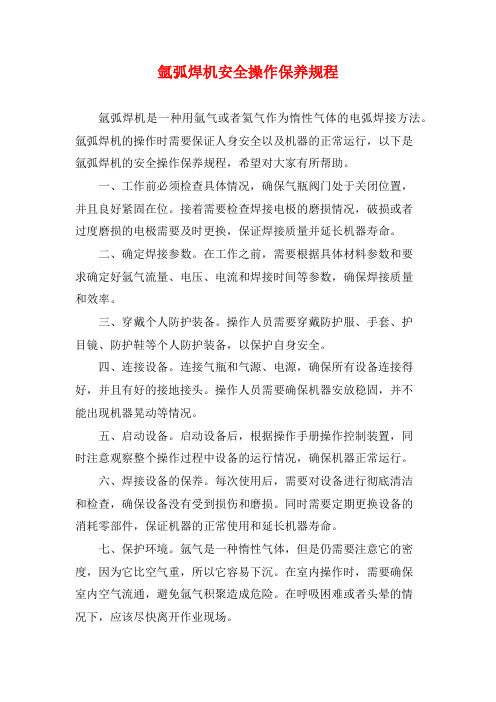 氩弧焊机安全操作保养规程

氩弧焊机是一种用氩气或者氦气作为惰性气体的电弧焊接方法。氩弧焊机的操作时需要保证人身安全以及机器的正常运行，以下是氩弧焊机的安全操作保养规程，希望对大家有所帮助。

一、工作前必须检查具体情况，确保气瓶阀门处于关闭位置，并且良好紧固在位。接着需要检查焊接电极的磨损情况，破损或者过度磨损的电极需要及时更换，保证焊接质量并延长机器寿命。

二、确定焊接参数。在工作之前，需要根据具体材料参数和要求确定好氩气流量、电压、电流和焊接时间等参数，确保焊接质量和效率。

三、穿戴个人防护装备。操作人员需要穿戴防护服、手套、护目镜、防护鞋等个人防护装备，以保护自身安全。

四、连接设备。连接气瓶和气源、电源，确保所有设备连接得好，并且有好的接地接头。操作人员需要确保机器安放稳固，并不能出现机器晃动等情况。

五、启动设备。启动设备后，根据操作手册操作控制装置，同时注意观察整个操作过程中设备的运行情况，确保机器正常运行。

六、焊接设备的保养。每次使用后，需要对设备进行彻底清洁和检查，确保设备没有受到损伤和磨损。同时需要定期更换设备的消耗零部件，保证机器的正常使用和延长机器寿命。

七、保护环境。氩气是一种惰性气体，但是仍需要注意它的密度，因为它比空气重，所以它容易下沉。在室内操作时，需要确保室内空气流通，避免氩气积聚造成危险。在呼吸困难或者头晕的情况下，应该尽快离开作业现场。